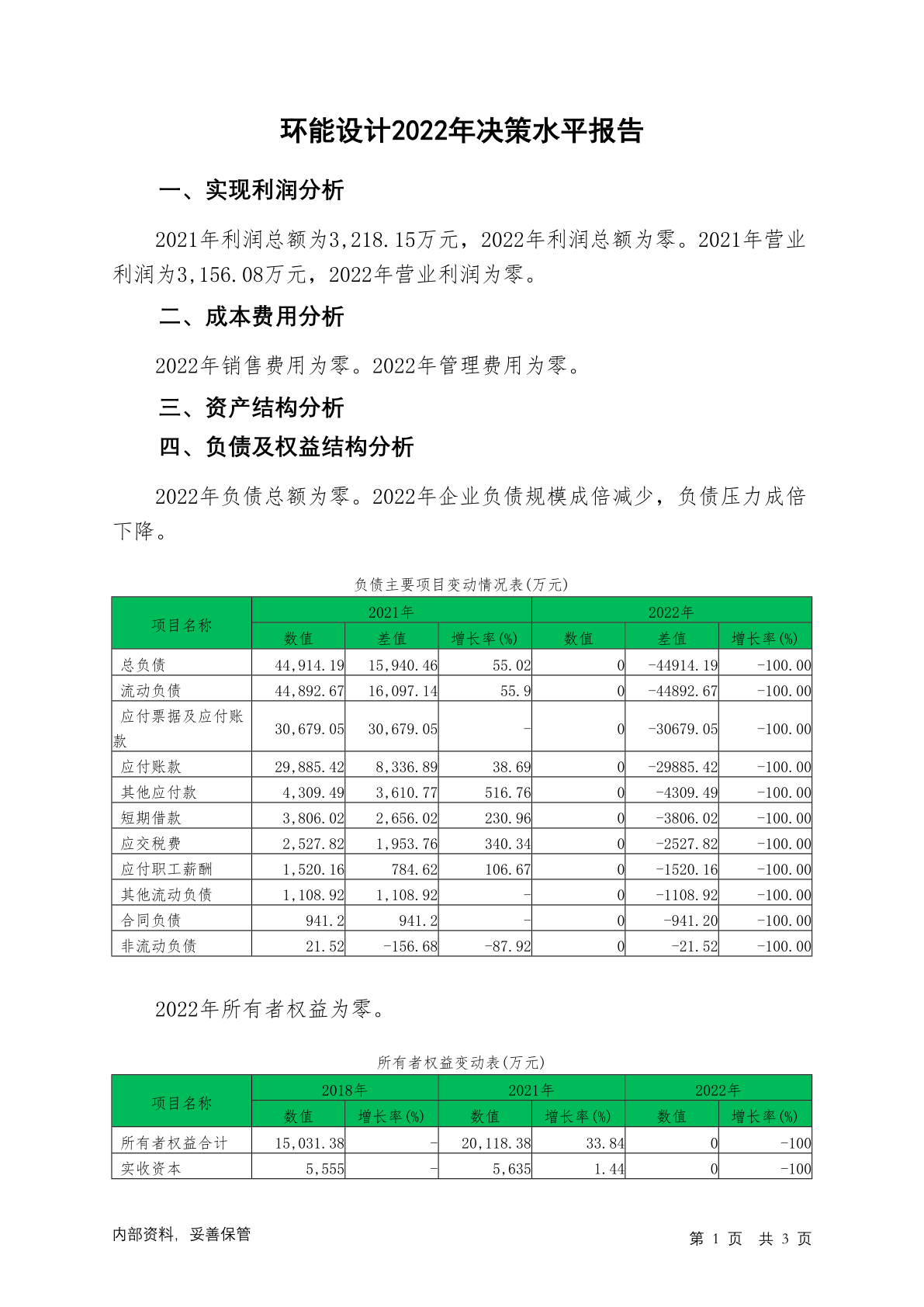 环能设计2022年决策水平报告

一、实现利润分析

2021年利润总额为3,218.15万元，2022年利润总额为零。2021年营业利润为3,156.08万元，2022年营业利润为零。

二、成本费用分析

2022年销售费用为零。2022年管理费用为零。

三、资产结构分析

四、负债及权益结构分析

2022年负债总额为零。2022年企业负债规模成倍减少，负债压力成倍下降。

负债主要项目变动情况表(万元)

| 项目名称 | 2021年 数值 | 2021年 差值 | 2021年 增长率(%) | 2022年 数值 | 2022年 差值 | 2022年 增长率(%) |
|---|---|---|---|---|---|---|
| 总负债 | 44,914.19 | 15,940.46 | 55.02 | 0 | -44914.19 | -100.00 |
| 流动负债 | 44,892.67 | 16,097.14 | 55.9 | 0 | -44892.67 | -100.00 |
| 应付票据及应付账款 | 30,679.05 | 30,679.05 | - | 0 | -30679.05 | -100.00 |
| 应付账款 | 29,885.42 | 8,336.89 | 38.69 | 0 | -29885.42 | -100.00 |
| 其他应付款 | 4,309.49 | 3,610.77 | 516.76 | 0 | -4309.49 | -100.00 |
| 短期借款 | 3,806.02 | 2,656.02 | 230.96 | 0 | -3806.02 | -100.00 |
| 应交税费 | 2,527.82 | 1,953.76 | 340.34 | 0 | -2527.82 | -100.00 |
| 应付职工薪酬 | 1,520.16 | 784.62 | 106.67 | 0 | -1520.16 | -100.00 |
| 其他流动负债 | 1,108.92 | 1,108.92 | - | 0 | -1108.92 | -100.00 |
| 合同负债 | 941.2 | 941.2 | - | 0 | -941.20 | -100.00 |
| 非流动负债 | 21.52 | -156.68 | -87.92 | 0 | -21.52 | -100.00 |

2022年所有者权益为零。

所有者权益变动表(万元)

| 项目名称 | 2018年 数值 | 2018年 增长率(%) | 2021年 数值 | 2021年 增长率(%) | 2022年 数值 | 2022年 增长率(%) |
|---|---|---|---|---|---|---|
| 所有者权益合计 | 15,031.38 | - | 20,118.38 | 33.84 | 0 | -100 |
| 实收资本 | 5,555 | - | 5,635 | 1.44 | 0 | -100 |

内部资料，妥善保管

第 1 页 共 3 页